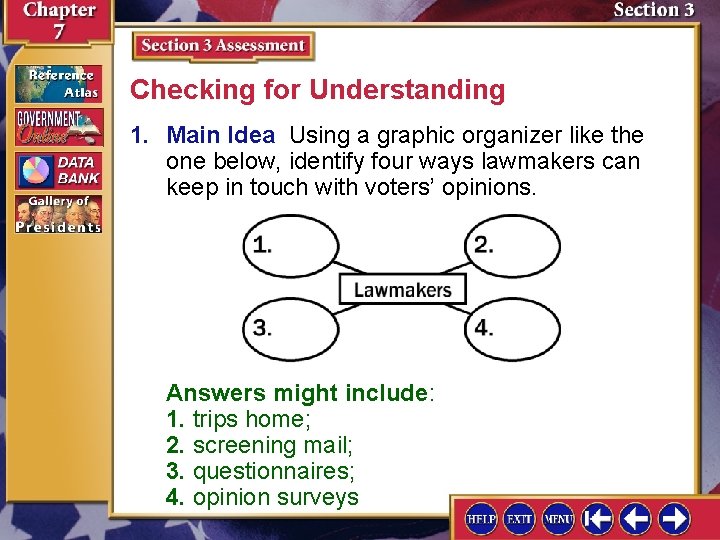 Chapter 7

Section 3

Reference Atlas

GOVERNMENT Online

DATA BANK

Gallery of Presidents

Section 3 Assessment

Checking for Understanding

1. Main Idea Using a graphic organizer like the one below, identify four ways lawmakers can keep in touch with voters' opinions.

1.

2.

Lawmakers

3.

4.

Answers might include:
1. trips home;
2. screening mail;
3. questionnaires;
4. opinion surveys

HELP EXIT MENU